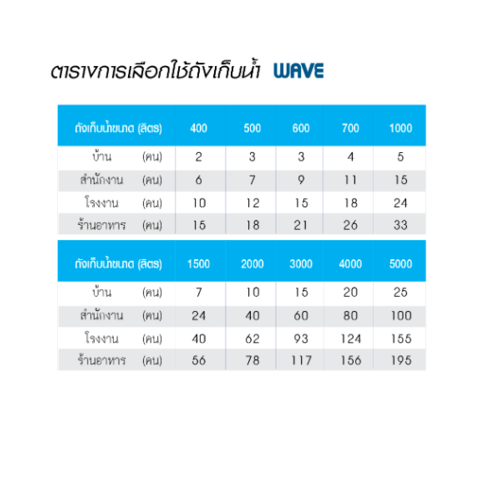 ตารางการเลือกใช้ถังเก็บน้ำ WAVE

| ถังเก็บน้ำขนาด (ลิตร) | 400 | 500 | 600 | 700 | 1000 |
|---|---|---|---|---|---|
| บ้าน (คน) | 2 | 3 | 3 | 4 | 5 |
| สำนักงาน (คน) | 6 | 7 | 9 | 11 | 15 |
| โรงงาน (คน) | 10 | 12 | 15 | 18 | 24 |
| ร้านอาหาร (คน) | 15 | 18 | 21 | 26 | 33 |

| ถังเก็บน้ำขนาด (ลิตร) | 1500 | 2000 | 3000 | 4000 | 5000 |
|---|---|---|---|---|---|
| บ้าน (คน) | 7 | 10 | 15 | 20 | 25 |
| สำนักงาน (คน) | 24 | 40 | 60 | 80 | 100 |
| โรงงาน (คน) | 40 | 62 | 93 | 124 | 155 |
| ร้านอาหาร (คน) | 56 | 78 | 117 | 156 | 195 |